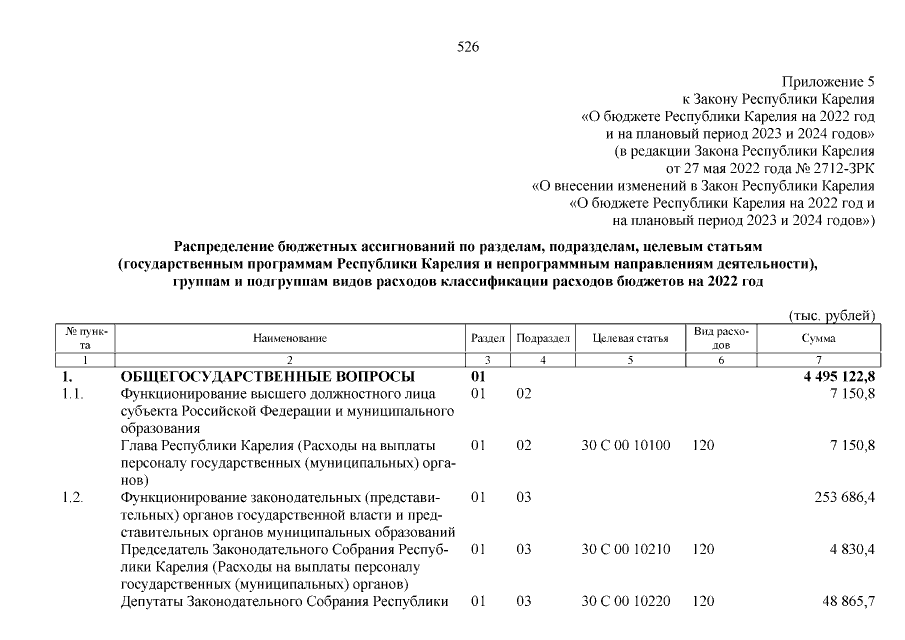 526

Приложение 5
к Закону Республики Карелия
«О бюджете Республики Карелия на 2022 год
и на плановый период 2023 и 2024 годов»
(в редакции Закона Республики Карелия
от 27 мая 2022 года № 2712-ЗРК
«О внесении изменений в Закон Республики Карелия
«О бюджете Республики Карелия на 2022 год и
на плановый период 2023 и 2024 годов»)

Распределение бюджетных ассигнований по разделам, подразделам, целевым статьям (государственным программам Республики Карелия и непрограммным направлениям деятельности), группам и подгруппам видов расходов классификации расходов бюджетов на 2022 год

(тыс. рублей)

| № пункта | Наименование | Раздел | Подраздел | Целевая статья | Вид расходов | Сумма |
|---|---|---|---|---|---|---|
| 1 | 2 | 3 | 4 | 5 | 6 | 7 |
| 1. | ОБЩЕГОСУДАРСТВЕННЫЕ ВОПРОСЫ | 01 | | | | 4 495 122,8 |
| 1.1. | Функционирование высшего должностного лица субъекта Российской Федерации и муниципального образования | 01 | 02 | | | 7 150,8 |
| | Глава Республики Карелия (Расходы на выплаты персоналу государственных (муниципальных) органов) | 01 | 02 | 30 С 00 10100 | 120 | 7 150,8 |
| 1.2. | Функционирование законодательных (представительных) органов государственной власти и представительных органов муниципальных образований | 01 | 03 | | | 253 686,4 |
| | Председатель Законодательного Собрания Республики Карелия (Расходы на выплаты персоналу государственных (муниципальных) органов) | 01 | 03 | 30 С 00 10210 | 120 | 4 830,4 |
| | Депутаты Законодательного Собрания Республики | 01 | 03 | 30 С 00 10220 | 120 | 48 865,7 |